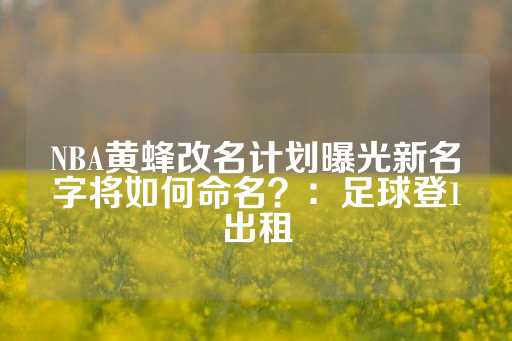 NBA黄蜂改名计划曝光新名字将如何命名？：足球登1出租